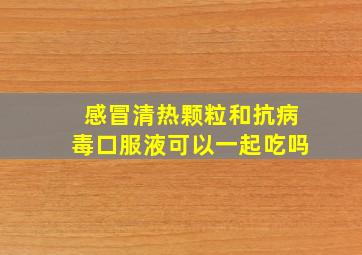 感冒清热颗粒和抗病毒口服液可以一起吃吗